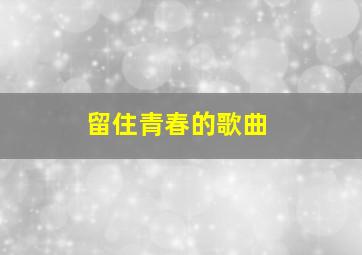 留住青春的歌曲